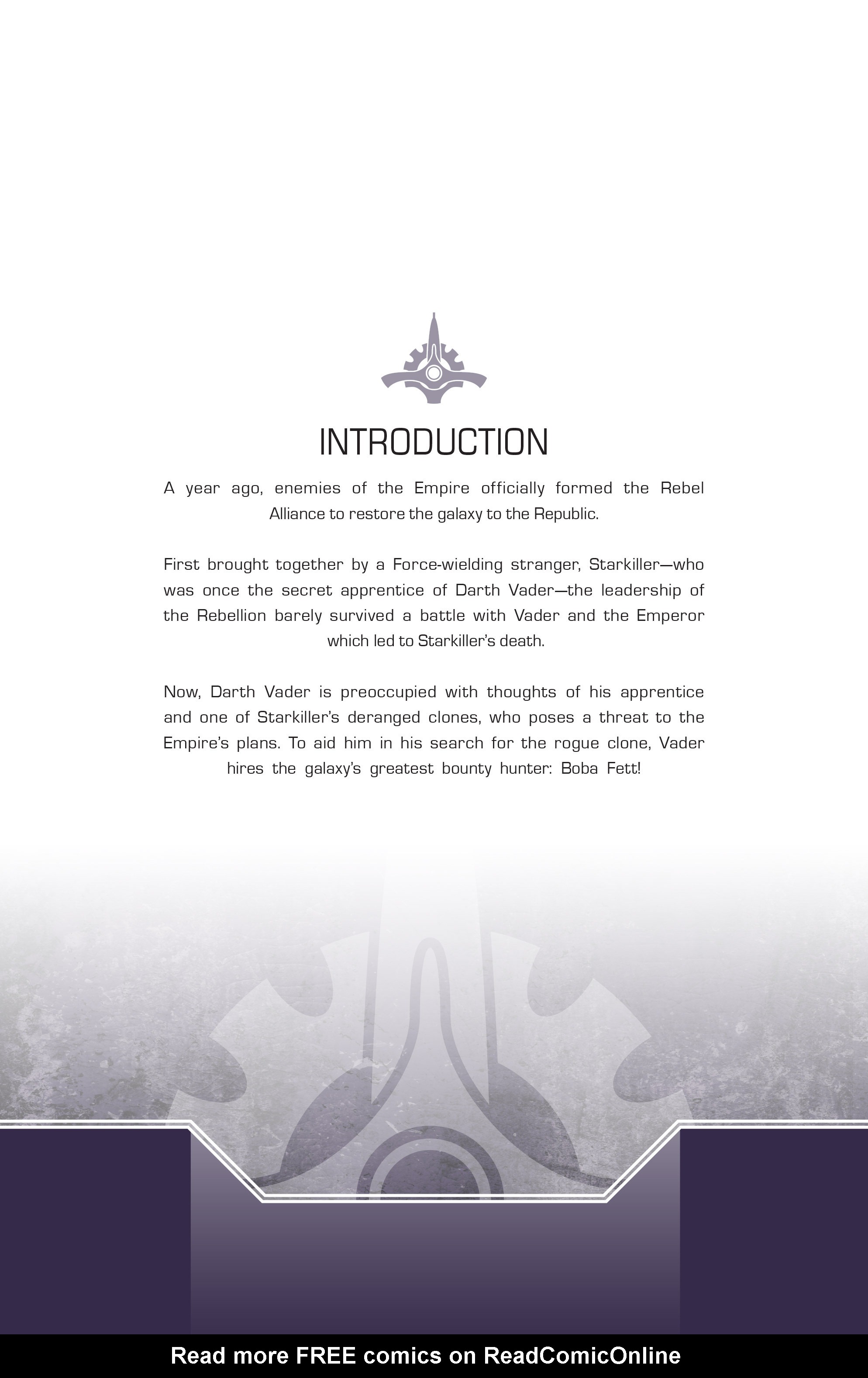 INTRODUCTION

A year ago, enemies of the Empire officially formed the Rebel Alliance to restore the galaxy to the Republic.

First brought together by a Force-wielding stranger, Starkiller—who was once the secret apprentice of Darth Vader—the leadership of the Rebellion barely survived a battle with Vader and the Emperor which led to Starkiller's death.

Now, Darth Vader is preoccupied with thoughts of his apprentice and one of Starkiller's deranged clones, who poses a threat to the Empire's plans. To aid him in his search for the rogue clone, Vader hires the galaxy's greatest bounty hunter: Boba Fett!

Read more FREE comics on ReadComicOnline